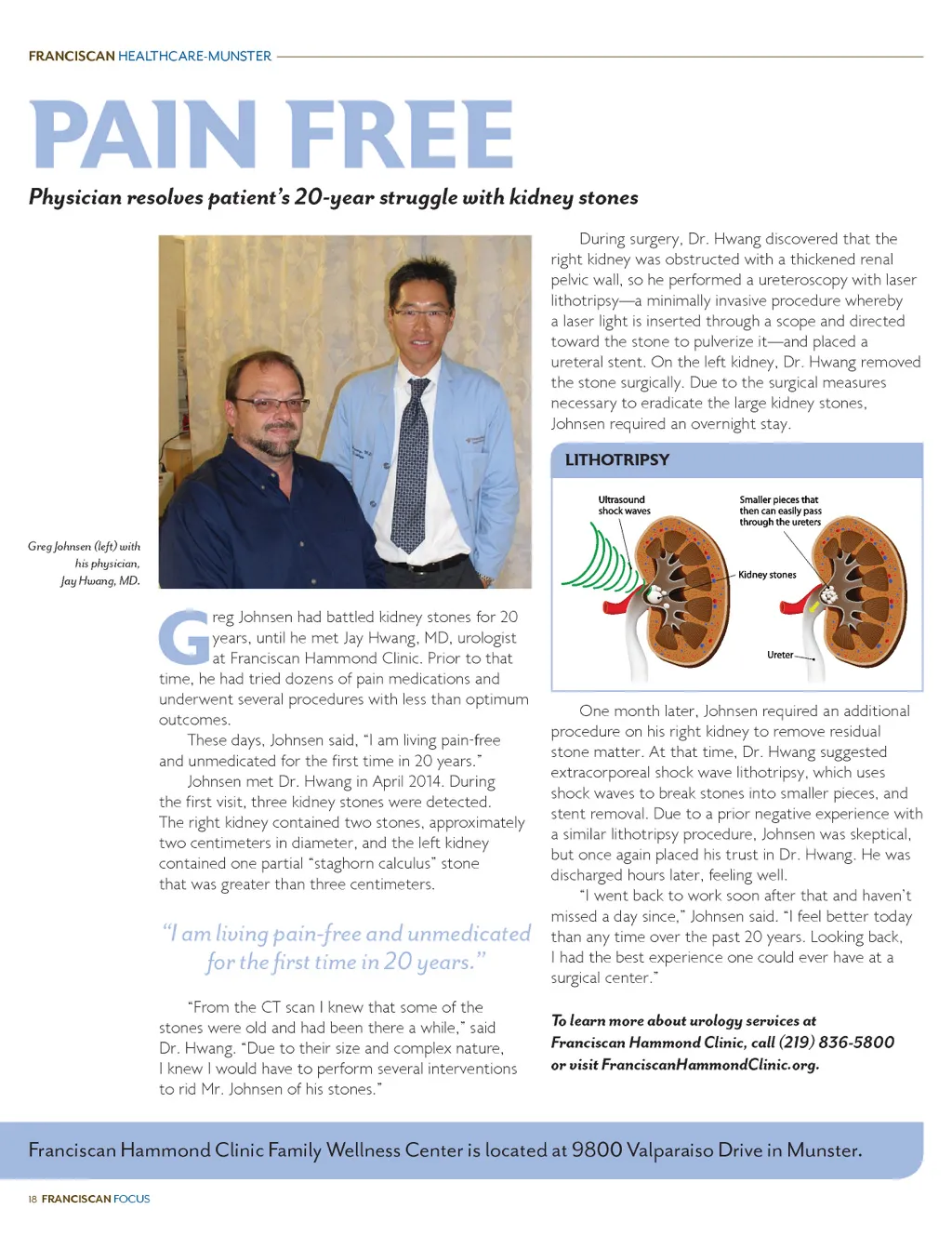 FRANCISCAN HEALTHCARE-MUNSTER

PAIN FREE

Physician resolves patient's 20-year struggle with kidney stones

Greg Johnsen (left) with his physician, Jay Hwang, MD.

Greg Johnsen had battled kidney stones for 20 years, until he met Jay Hwang, MD, urologist at Franciscan Hammond Clinic. Prior to that time, he had tried dozens of pain medications and underwent several procedures with less than optimum outcomes.

These days, Johnsen said, "I am living pain-free and unmedicated for the first time in 20 years."

Johnsen met Dr. Hwang in April 2014. During the first visit, three kidney stones were detected. The right kidney contained two stones, approximately two centimeters in diameter, and the left kidney contained one partial "staghorn calculus" stone that was greater than three centimeters.

"I am living pain-free and unmedicated for the first time in 20 years."

"From the CT scan I knew that some of the stones were old and had been there a while," said Dr. Hwang. "Due to their size and complex nature, I knew I would have to perform several interventions to rid Mr. Johnsen of his stones."

During surgery, Dr. Hwang discovered that the right kidney was obstructed with a thickened renal pelvic wall, so he performed a ureteroscopy with laser lithotripsy—a minimally invasive procedure whereby a laser light is inserted through a scope and directed toward the stone to pulverize it—and placed a ureteral stent. On the left kidney, Dr. Hwang removed the stone surgically. Due to the surgical measures necessary to eradicate the large kidney stones, Johnsen required an overnight stay.

LITHOTRIPSY

Ultrasound shock waves

Smaller pieces that then can easily pass through the ureters

Kidney stones

Ureter

One month later, Johnsen required an additional procedure on his right kidney to remove residual stone matter. At that time, Dr. Hwang suggested extracorporeal shock wave lithotripsy, which uses shock waves to break stones into smaller pieces, and stent removal. Due to a prior negative experience with a similar lithotripsy procedure, Johnsen was skeptical, but once again placed his trust in Dr. Hwang. He was discharged hours later, feeling well.

"I went back to work soon after that and haven't missed a day since," Johnsen said. "I feel better today than any time over the past 20 years. Looking back, I had the best experience one could ever have at a surgical center."

To learn more about urology services at Franciscan Hammond Clinic, call (219) 836-5800 or visit FranciscanHammondClinic.org.

Franciscan Hammond Clinic Family Wellness Center is located at 9800 Valparaiso Drive in Munster.

18 FRANCISCAN FOCUS